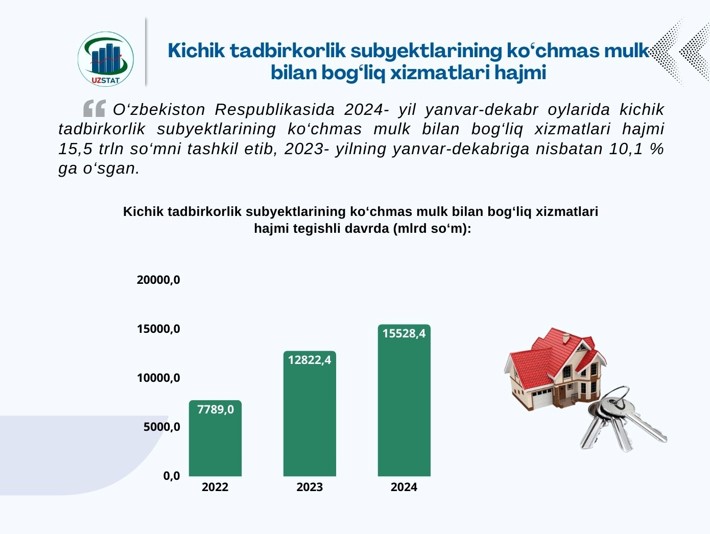 UZSTAT

Kichik tadbirkorlik subyektlarining ko‘chmas mulk bilan bog‘liq xizmatlari hajmi

O‘zbekiston Respublikasida 2024- yil yanvar-dekabr oylarida kichik tadbirkorlik subyektlarining ko‘chmas mulk bilan bog‘liq xizmatlari hajmi 15,5 trln so‘mni tashkil etib, 2023- yilning yanvar-dekabriga nisbatan 10,1 % ga o‘sgan.

Kichik tadbirkorlik subyektlarining ko‘chmas mulk bilan bog‘liq xizmatlari hajmi tegishli davrda (mlrd so‘m):

20000,0
15000,0
10000,0
5000,0
0,0

7789,0
12822,4
15528,4

2022
2023
2024